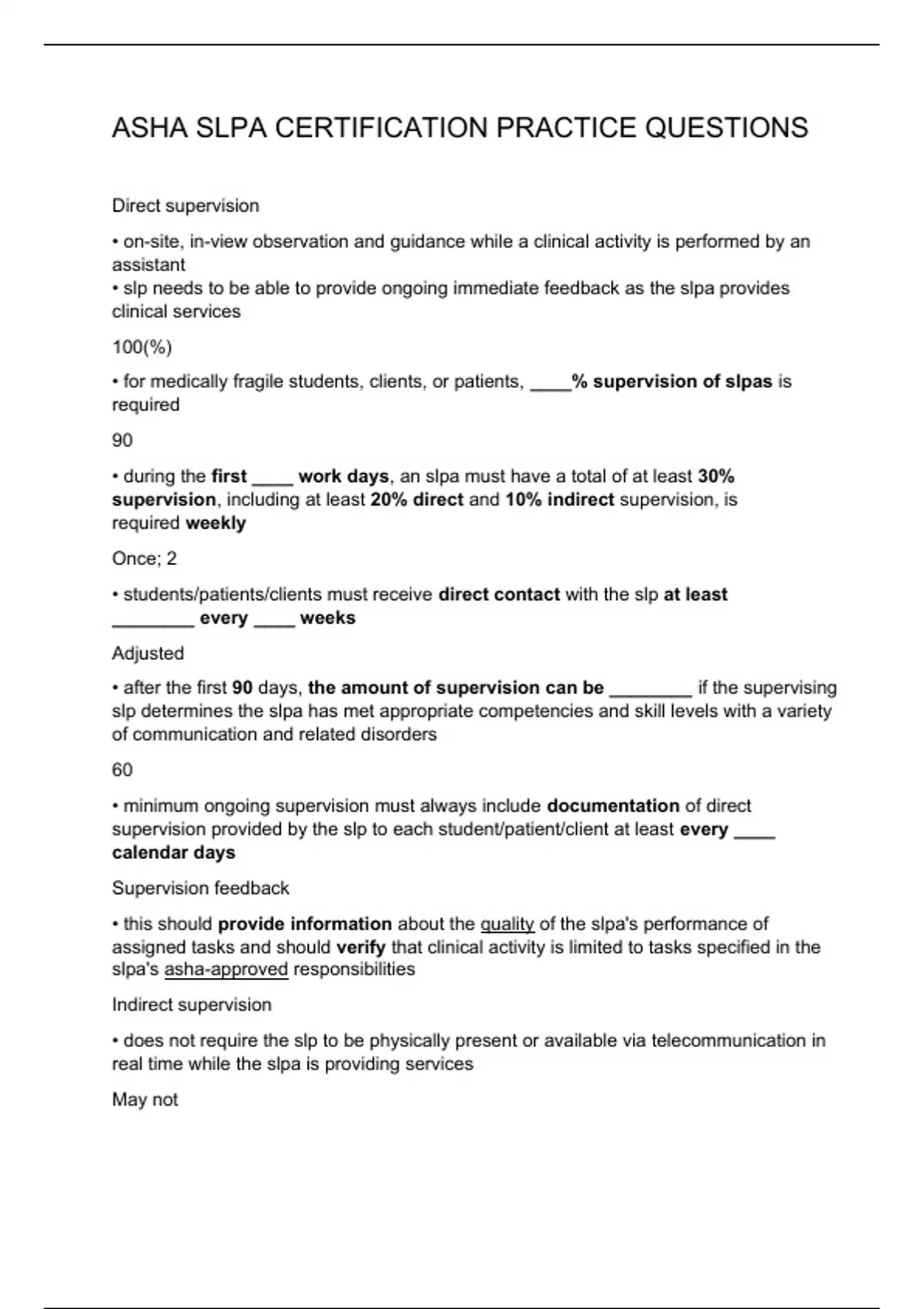 ASHA SLPA CERTIFICATION PRACTICE QUESTIONS

Direct supervision

• on-site, in-view observation and guidance while a clinical activity is performed by an assistant
• slp needs to be able to provide ongoing immediate feedback as the slpa provides clinical services

100(%)

• for medically fragile students, clients, or patients, ____% supervision of slpas is required

90

• during the first ____ work days, an slpa must have a total of at least 30% supervision, including at least 20% direct and 10% indirect supervision, is required weekly

Once; 2

• students/patients/clients must receive direct contact with the slp at least ________ every ____ weeks

Adjusted

• after the first 90 days, the amount of supervision can be ________ if the supervising slp determines the slpa has met appropriate competencies and skill levels with a variety of communication and related disorders

60

• minimum ongoing supervision must always include documentation of direct supervision provided by the slp to each student/patient/client at least every ____ calendar days

Supervision feedback

• this should provide information about the quality of the slpa's performance of assigned tasks and should verify that clinical activity is limited to tasks specified in the slpa's asha-approved responsibilities

Indirect supervision

• does not require the slp to be physically present or available via telecommunication in real time while the slpa is providing services

May not